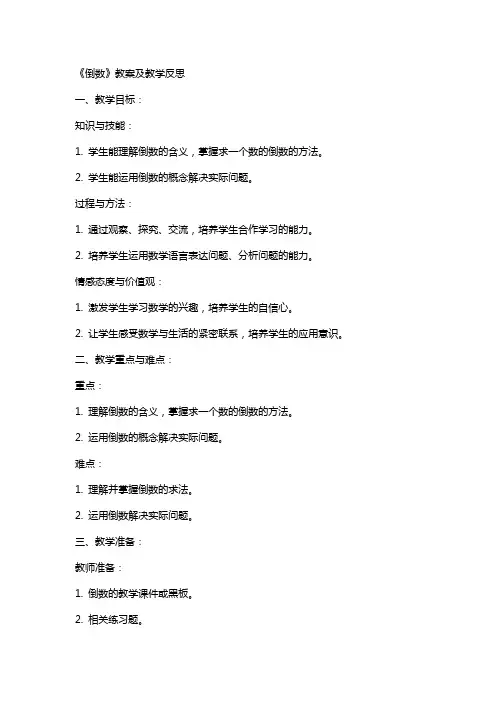 《倒数》教案及教学反思

一、教学目标：

知识与技能：

1. 学生能理解倒数的含义，掌握求一个数的倒数的方法。

2. 学生能运用倒数的概念解决实际问题。

过程与方法：

1. 通过观察、探究、交流，培养学生合作学习的能力。

2. 培养学生运用数学语言表达问题、分析问题的能力。

情感态度与价值观：

1. 激发学生学习数学的兴趣，培养学生的自信心。

2. 让学生感受数学与生活的紧密联系，培养学生的应用意识。

二、教学重点与难点：

重点：

1. 理解倒数的含义，掌握求一个数的倒数的方法。

2. 运用倒数的概念解决实际问题。

难点：

1. 理解并掌握倒数的求法。

2. 运用倒数解决实际问题。

三、教学准备：

教师准备：

1. 倒数的教学课件或黑板。

2. 相关练习题。